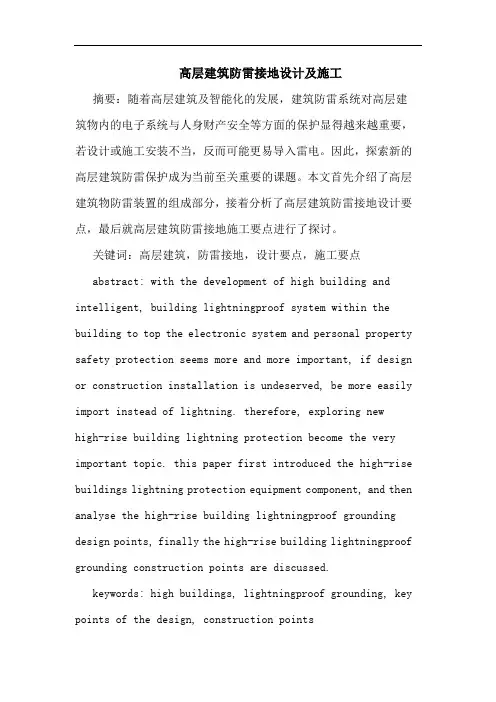 高层建筑防雷接地设计及施工

摘要：随着高层建筑及智能化的发展，建筑防雷系统对高层建筑物内的电子系统与人身财产安全等方面的保护显得越来越重要，若设计或施工安装不当，反而可能更易导入雷电。因此，探索新的高层建筑防雷保护成为当前至关重要的课题。本文首先介绍了高层建筑物防雷装置的组成部分，接着分析了高层建筑防雷接地设计要点，最后就高层建筑防雷接地施工要点进行了探讨。

关键词：高层建筑，防雷接地，设计要点，施工要点

abstract: with the development of high building and intelligent, building lightningproof system within the building to top the electronic system and personal property safety protection seems more and more important, if design or construction installation is undeserved, be more easily import instead of lightning. therefore, exploring new high-rise building lightning protection become the very important topic. this paper first introduced the high-rise buildings lightning protection equipment component, and then analyse the high-rise building lightningproof grounding design points, finally the high-rise building lightningproof grounding construction points are discussed.

keywords: high buildings, lightningproof grounding, key points of the design, construction points